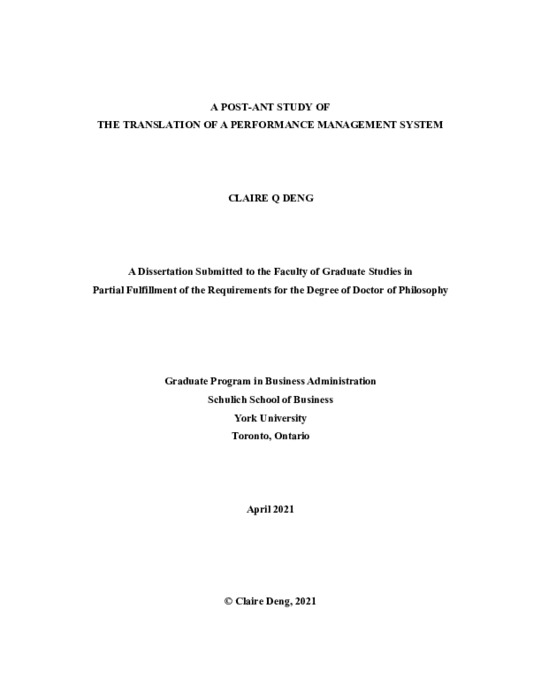 A POST-ANT STUDY OF
THE TRANSLATION OF A PERFORMANCE MANAGEMENT SYSTEM

CLAIRE Q DENG

A Dissertation Submitted to the Faculty of Graduate Studies in
Partial Fulfillment of the Requirements for the Degree of Doctor of Philosophy

Graduate Program in Business Administration
Schulich School of Business
York University
Toronto, Ontario

April 2021

© Claire Deng, 2021